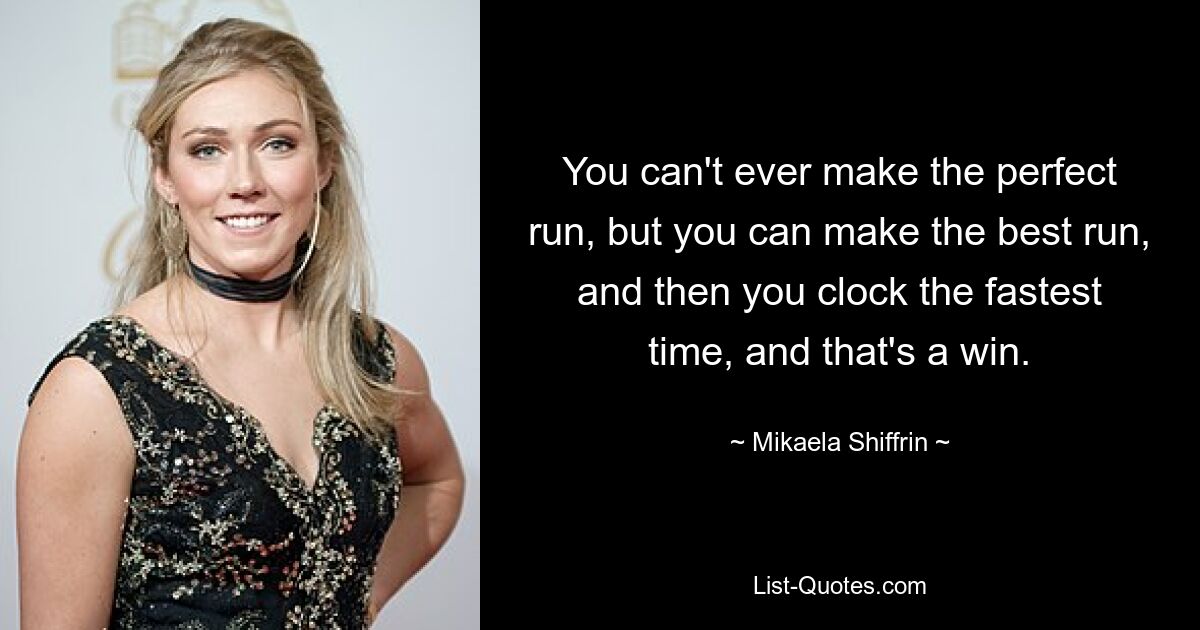 You can't ever make the perfect run, but you can make the best run, and then you clock the fastest time, and that's a win.

~ Mikaela Shiffrin ~

List-Quotes.com